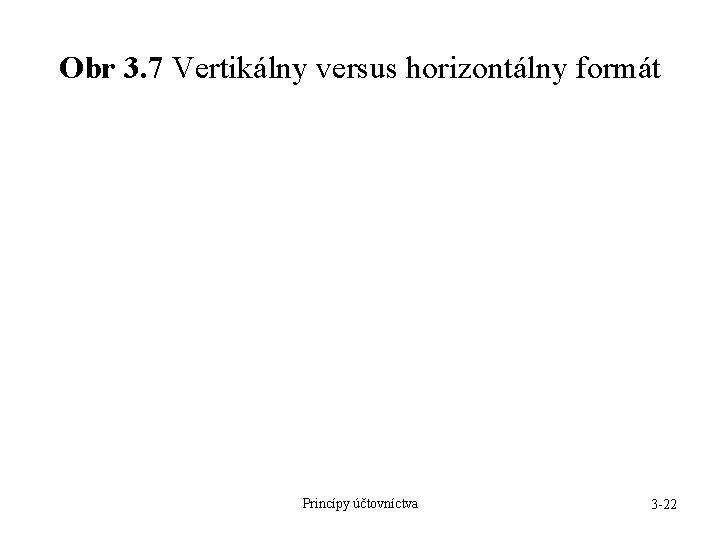 Obr 3.7 Vertikálny versus horizontálny formát

Princípy účtovníctva

3-22